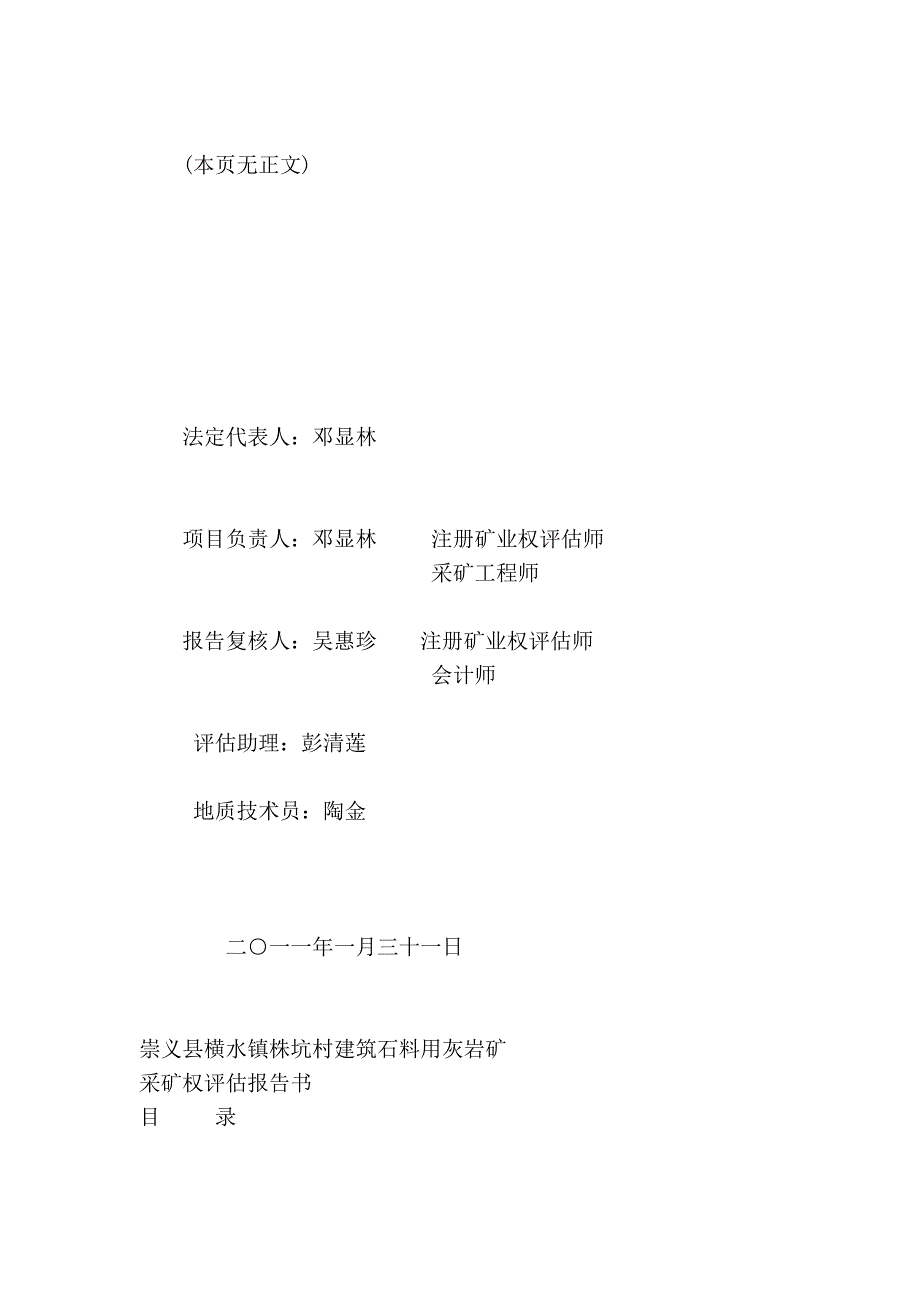 (本页无正文)

法定代表人：邓显林

项目负责人：邓显林　　注册矿业权评估师
采矿工程师

报告复核人：吴惠珍　　注册矿业权评估师
会计师

评估助理：彭清莲

地质技术员：陶金

二〇一一年一月三十一日

崇义县横水镇株坑村建筑石料用灰岩矿
采矿权评估报告书
目　　录